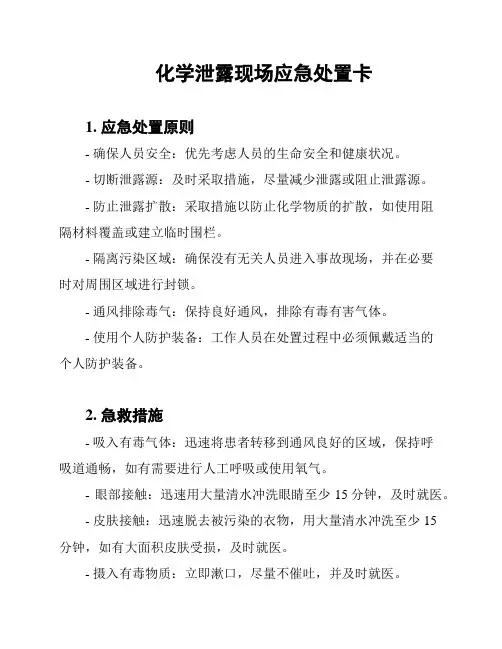 化学泄露现场应急处置卡

1. 应急处置原则

- 确保人员安全：优先考虑人员的生命安全和健康状况。

- 切断泄露源：及时采取措施，尽量减少泄露或阻止泄露源。

- 防止泄露扩散：采取措施以防止化学物质的扩散，如使用阻隔材料覆盖或建立临时围栏。

- 隔离污染区域：确保没有无关人员进入事故现场，并在必要时对周围区域进行封锁。

- 通风排除毒气：保持良好通风，排除有毒有害气体。

- 使用个人防护装备：工作人员在处置过程中必须佩戴适当的个人防护装备。

2. 急救措施

- 吸入有毒气体：迅速将患者转移到通风良好的区域，保持呼吸道通畅，如有需要进行人工呼吸或使用氧气。

- 眼部接触：迅速用大量清水冲洗眼睛至少 15 分钟，及时就医。

- 皮肤接触：迅速脱去被污染的衣物，用大量清水冲洗至少 15 分钟，如有大面积皮肤受损，及时就医。

- 摄入有毒物质：立即漱口，尽量不催吐，并及时就医。